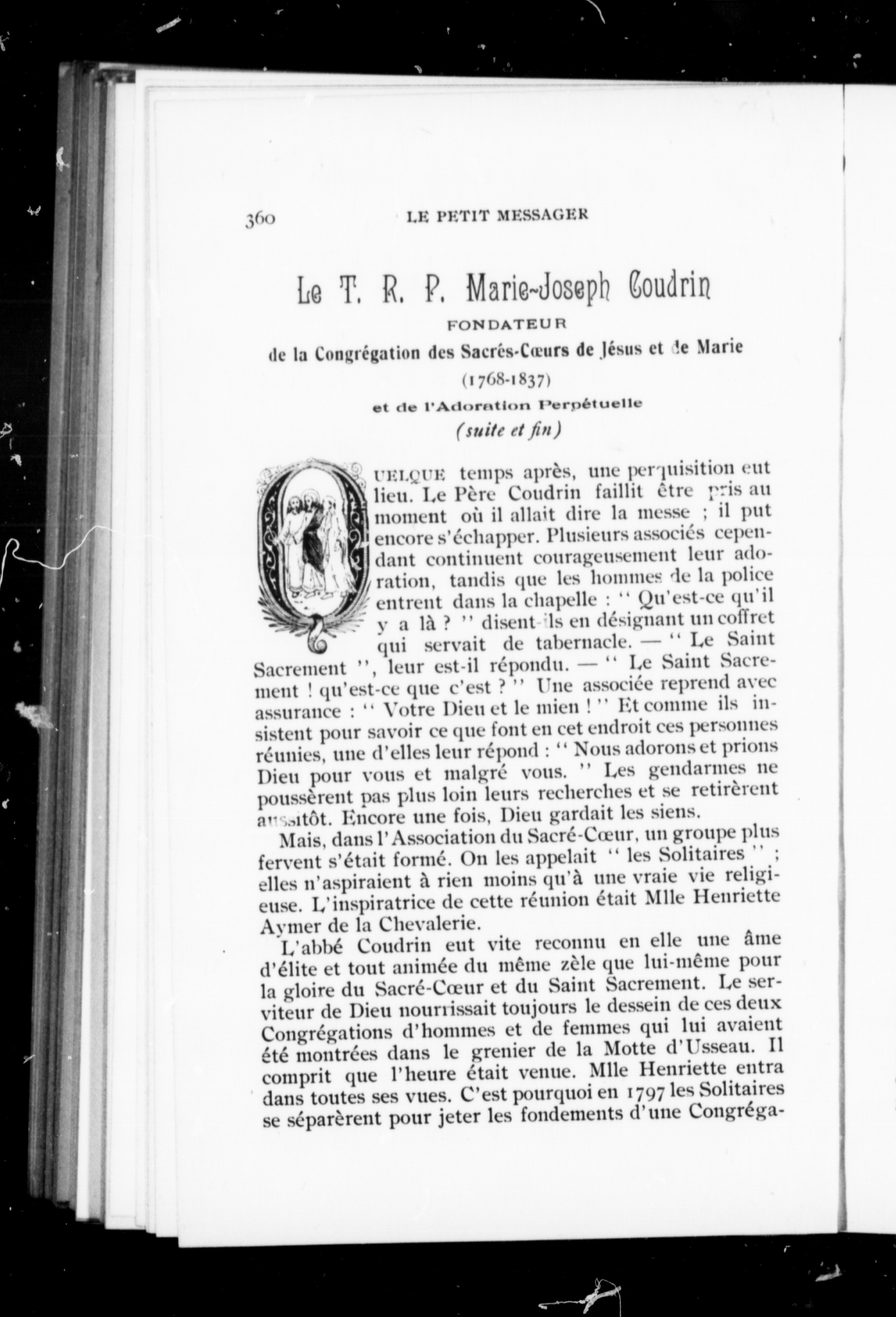 360 LE PETIT MESSAGER

Le T. R. P. Marie-Joseph Coudrin

FONDATEUR

de la Congrégation des Sacrés-Cœurs de Jésus et de Marie

(1768-1837)

et de l'Adoration Perpétuelle

(suite et fin)

QUELQUE temps après, une perquisition eut lieu. Le Père Coudrin faillit être pris au moment où il allait dire la messe ; il put encore s'échapper. Plusieurs associés cependant continuent courageusement leur adoration, tandis que les hommes de la police entrent dans la chapelle : " Qu'est-ce qu'il y a là ? " disent-ils en désignant un coffret qui servait de tabernacle. — " Le Saint Sacrement ", leur est-il répondu. — " Le Saint Sacrement ! qu'est-ce que c'est ? " Une associée reprend avec assurance : " Votre Dieu et le mien ! " Et comme ils insistent pour savoir ce que font en cet endroit ces personnes réunies, une d'elles leur répond : " Nous adorons et prions Dieu pour vous et malgré vous. " Les gendarmes ne poussèrent pas plus loin leurs recherches et se retirèrent aussitôt. Encore une fois, Dieu gardait les siens.

Mais, dans l'Association du Sacré-Cœur, un groupe plus fervent s'était formé. On les appelait " les Solitaires " ; elles n'aspiraient à rien moins qu'à une vraie vie religieuse. L'inspiratrice de cette réunion était Mlle Henriette Aymer de la Chevalerie.

L'abbé Coudrin eut vite reconnu en elle une âme d'élite et tout animée du même zèle que lui-même pour la gloire du Sacré-Cœur et du Saint Sacrement. Le serviteur de Dieu nourrissait toujours le dessein de ces deux Congrégations d'hommes et de femmes qui lui avaient été montrées dans le grenier de la Motte d'Usseau. Il comprit que l'heure était venue. Mlle Henriette entra dans toutes ses vues. C'est pourquoi en 1797 les Solitaires se séparèrent pour jeter les fondements d'une Congréga-